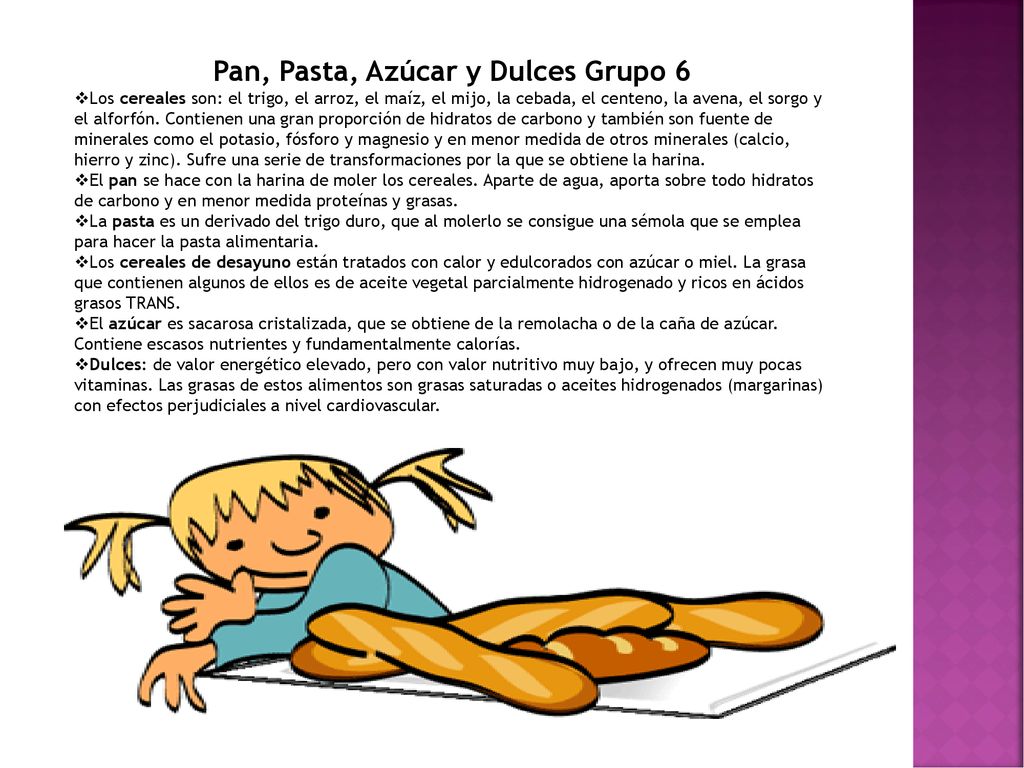 Pan, Pasta, Azúcar y Dulces Grupo 6

❖Los cereales son: el trigo, el arroz, el maíz, el mijo, la cebada, el centeno, la avena, el sorgo y el alforfón. Contienen una gran proporción de hidratos de carbono y también son fuente de minerales como el potasio, fósforo y magnesio y en menor medida de otros minerales (calcio, hierro y zinc). Sufre una serie de transformaciones por la que se obtiene la harina.

❖El pan se hace con la harina de moler los cereales. Aparte de agua, aporta sobre todo hidratos de carbono y en menor medida proteínas y grasas.

❖La pasta es un derivado del trigo duro, que al molerlo se consigue una sémola que se emplea para hacer la pasta alimentaria.

❖Los cereales de desayuno están tratados con calor y edulcorados con azúcar o miel. La grasa que contienen algunos de ellos es de aceite vegetal parcialmente hidrogenado y ricos en ácidos grasos TRANS.

❖El azúcar es sacarosa cristalizada, que se obtiene de la remolacha o de la caña de azúcar. Contiene escasos nutrientes y fundamentalmente calorías.

❖Dulces: de valor energético elevado, pero con valor nutritivo muy bajo, y ofrecen muy pocas vitaminas. Las grasas de estos alimentos son grasas saturadas o aceites hidrogenados (margarinas) con efectos perjudiciales a nivel cardiovascular.